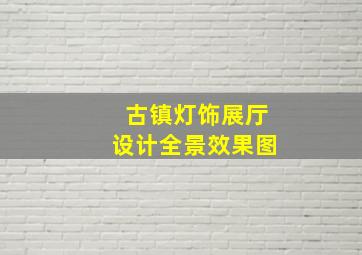 古镇灯饰展厅
设计全景效果图